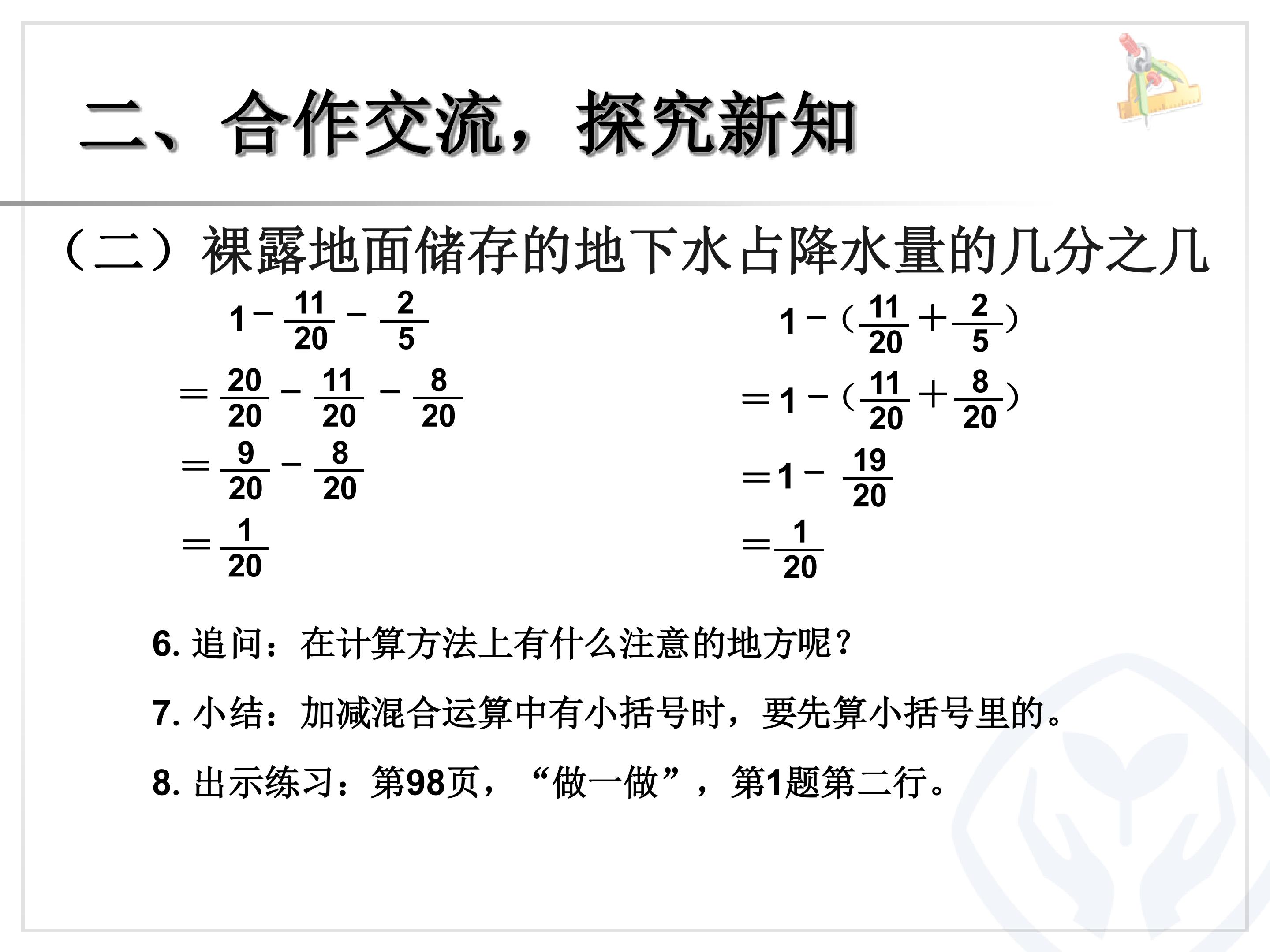 二、合作交流，探究新知

（二）裸露地面储存的地下水占降水量的几分之几

$1-\frac{11}{20}-\frac{2}{5}$
$=\frac{20}{20}-\frac{11}{20}-\frac{8}{20}$
$=\frac{9}{20}-\frac{8}{20}$
$=\frac{1}{20}$

$1-(\frac{11}{20}+\frac{2}{5})$
$=1-(\frac{11}{20}+\frac{8}{20})$
$=1-\frac{19}{20}$
$=\frac{1}{20}$

6. 追问：在计算方法上有什么注意的地方呢？

7. 小结：加减混合运算中有小括号时，要先算小括号里的。

8. 出示练习：第98页，“做一做”，第1题第二行。